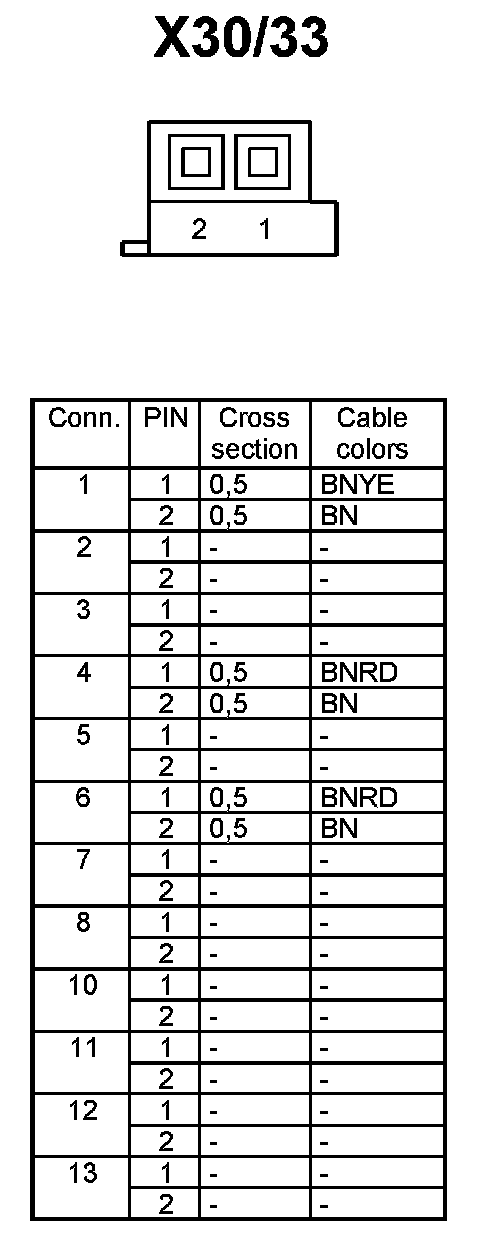 X30/33

2 1

| Conn. | PIN | Cross section | Cable colors |
|---|---|---|---|
| 1 | 1 | 0,5 | BNYE |
| | 2 | 0,5 | BN |
| 2 | 1 | - | - |
| | 2 | - | - |
| 3 | 1 | - | - |
| | 2 | - | - |
| 4 | 1 | 0,5 | BNRD |
| | 2 | 0,5 | BN |
| 5 | 1 | - | - |
| | 2 | - | - |
| 6 | 1 | 0,5 | BNRD |
| | 2 | 0,5 | BN |
| 7 | 1 | - | - |
| | 2 | - | - |
| 8 | 1 | - | - |
| | 2 | - | - |
| 10 | 1 | - | - |
| | 2 | - | - |
| 11 | 1 | - | - |
| | 2 | - | - |
| 12 | 1 | - | - |
| | 2 | - | - |
| 13 | 1 | - | - |
| | 2 | - | - |